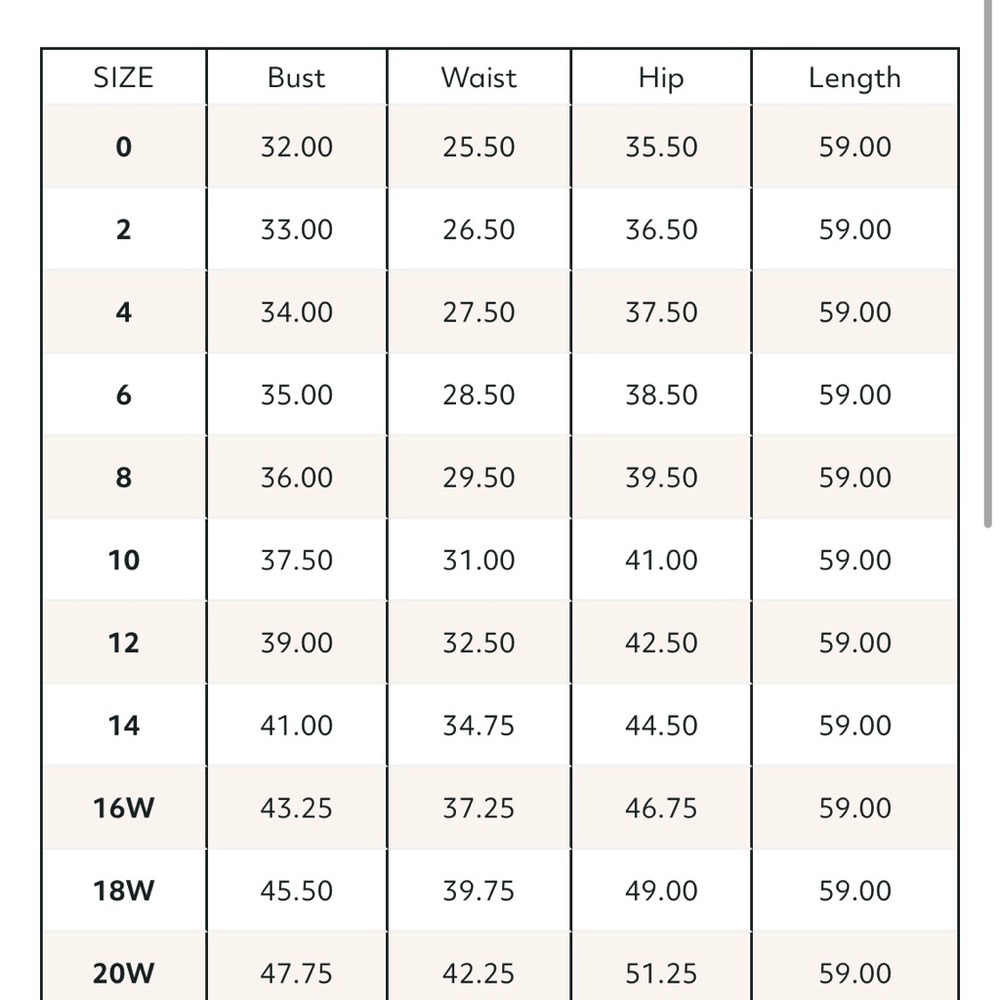 | SIZE | Bust | Waist | Hip | Length |
|---|---|---|---|---|
| 0 | 32.00 | 25.50 | 35.50 | 59.00 |
| 2 | 33.00 | 26.50 | 36.50 | 59.00 |
| 4 | 34.00 | 27.50 | 37.50 | 59.00 |
| 6 | 35.00 | 28.50 | 38.50 | 59.00 |
| 8 | 36.00 | 29.50 | 39.50 | 59.00 |
| 10 | 37.50 | 31.00 | 41.00 | 59.00 |
| 12 | 39.00 | 32.50 | 42.50 | 59.00 |
| 14 | 41.00 | 34.75 | 44.50 | 59.00 |
| 16W | 43.25 | 37.25 | 46.75 | 59.00 |
| 18W | 45.50 | 39.75 | 49.00 | 59.00 |
| 20W | 47.75 | 42.25 | 51.25 | 59.00 |